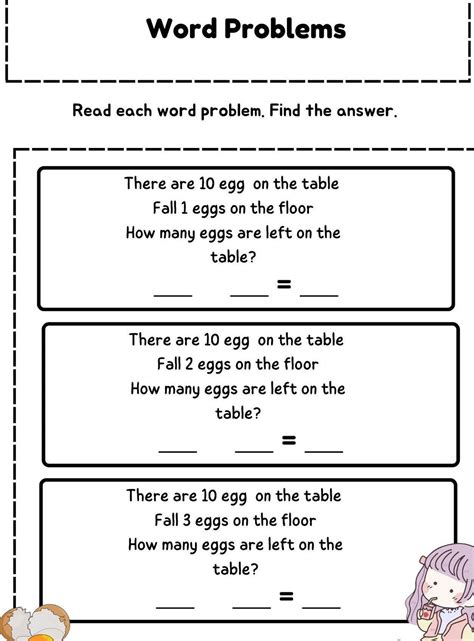 Word Problems

Read each word problem. Find the answer.

There are 10 egg on the table
Fall 1 eggs on the floor
How many eggs are left on the table?

____ ____ = ____

There are 10 egg on the table
Fall 2 eggs on the floor
How many eggs are left on the table?

____ ____ = ____

There are 10 egg on the table
Fall 3 eggs on the floor
How many eggs are left on the table?

____ ____ = ____